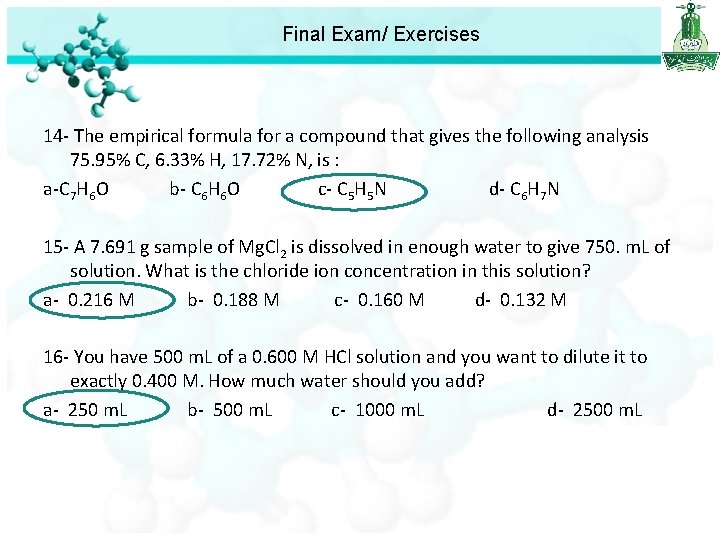 Final Exam/ Exercises

14- The empirical formula for a compound that gives the following analysis 75.95% C, 6.33% H, 17.72% N, is :

a-$C_7H_6O$ b- $C_6H_6O$ c- $C_5H_5N$ d- $C_6H_7N$

15- A 7.691 g sample of $MgCl_2$ is dissolved in enough water to give 750. mL of solution. What is the chloride ion concentration in this solution?

a- 0.216 M b- 0.188 M c- 0.160 M d- 0.132 M

16- You have 500 mL of a 0.600 M HCl solution and you want to dilute it to exactly 0.400 M. How much water should you add?

a- 250 mL b- 500 mL c- 1000 mL d- 2500 mL